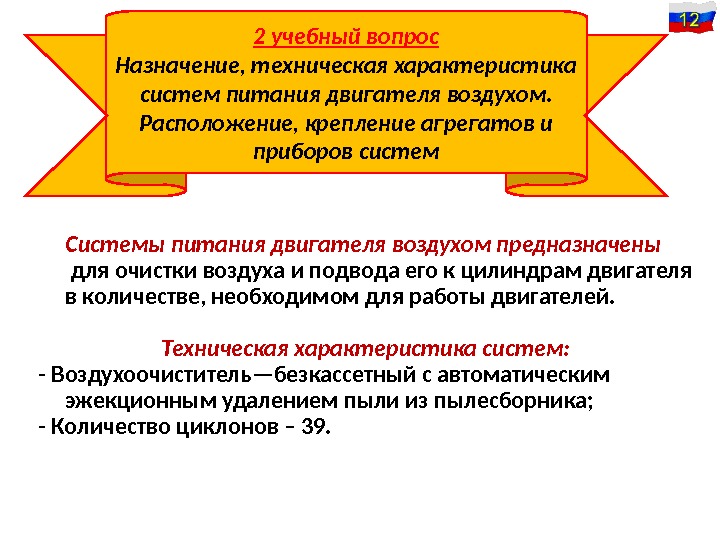 12

2 учебный вопрос
Назначение, техническая характеристика систем питания двигателя воздухом. Расположение, крепление агрегатов и приборов систем

Системы питания двигателя воздухом предназначены для очистки воздуха и подвода его к цилиндрам двигателя в количестве, необходимом для работы двигателей.

Техническая характеристика систем:
- Воздухоочиститель—безкассетный с автоматическим эжекционным удалением пыли из пылесборника;
- Количество циклонов – 39.